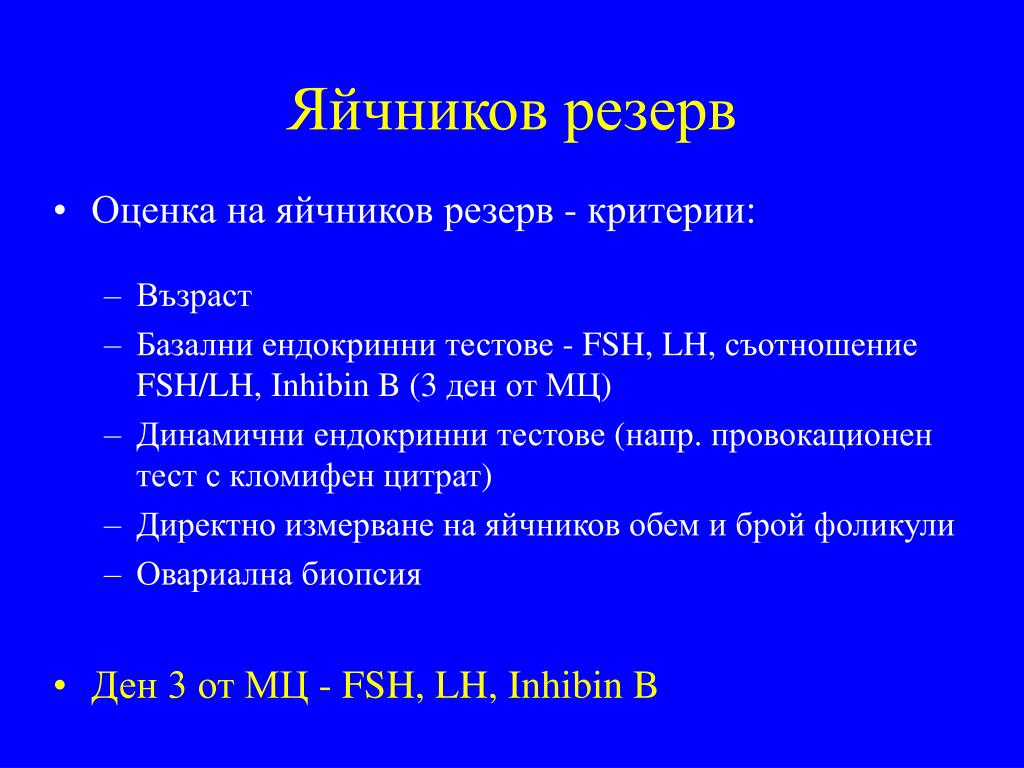 Яйчников резерв

• Оценка на яйчников резерв - критерии:

– Възраст
– Базални ендокринни тестове - FSH, LH, съотношение FSH/LH, Inhibin B (3 ден от МЦ)
– Динамични ендокринни тестове (напр. провокационен тест с кломифен цитрат)
– Директно измерване на яйчников обем и брой фоликули
– Овариална биопсия

• Ден 3 от МЦ - FSH, LH, Inhibin B